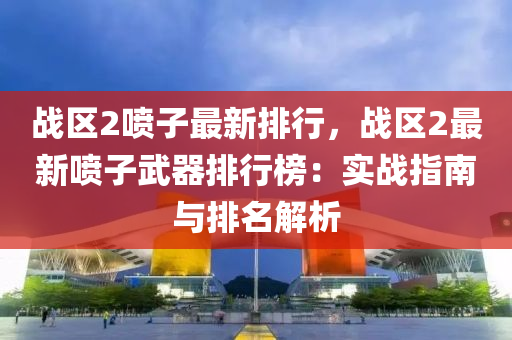 战区2喷子最新排行，战区2最新喷子武器排行榜：实战指南与排名解析